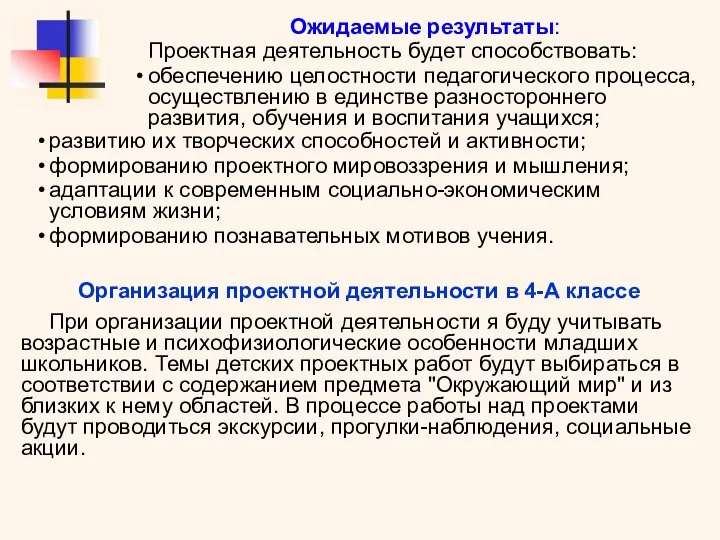 Ожидаемые результаты:

Проектная деятельность будет способствовать:

• обеспечению целостности педагогического процесса, осуществлению в единстве разностороннего развития, обучения и воспитания учащихся;
• развитию их творческих способностей и активности;
• формированию проектного мировоззрения и мышления;
• адаптации к современным социально-экономическим условиям жизни;
• формированию познавательных мотивов учения.

Организация проектной деятельности в 4-А классе

При организации проектной деятельности я буду учитывать возрастные и психофизиологические особенности младших школьников. Темы детских проектных работ будут выбираться в соответствии с содержанием предмета "Окружающий мир" и из близких к нему областей. В процессе работы над проектами будут проводиться экскурсии, прогулки-наблюдения, социальные акции.